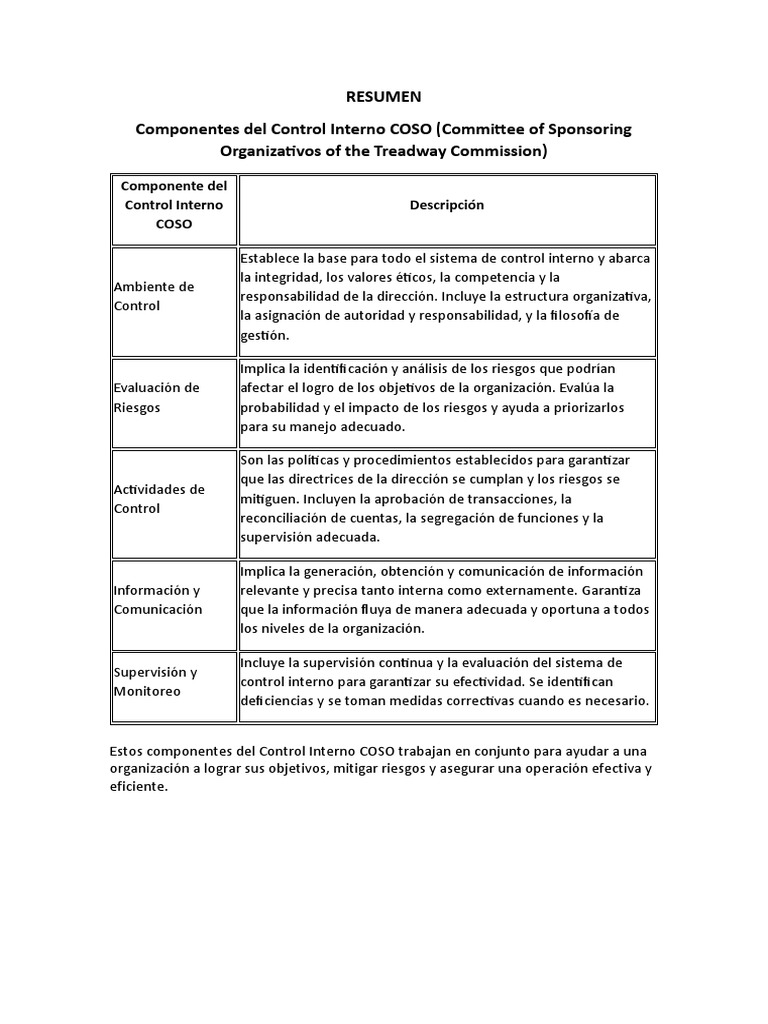 RESUMEN

Componentes del Control Interno COSO (Committee of Sponsoring Organizativos of the Treadway Commission)

| Componente del Control Interno COSO | Descripción |
|---|---|
| Ambiente de Control | Establece la base para todo el sistema de control interno y abarca la integridad, los valores éticos, la competencia y la responsabilidad de la dirección. Incluye la estructura organizativa, la asignación de autoridad y responsabilidad, y la filosofía de gestión. |
| Evaluación de Riesgos | Implica la identificación y análisis de los riesgos que podrían afectar el logro de los objetivos de la organización. Evalúa la probabilidad y el impacto de los riesgos y ayuda a priorizarlos para su manejo adecuado. |
| Actividades de Control | Son las políticas y procedimientos establecidos para garantizar que las directrices de la dirección se cumplan y los riesgos se mitiguen. Incluyen la aprobación de transacciones, la reconciliación de cuentas, la segregación de funciones y la supervisión adecuada. |
| Información y Comunicación | Implica la generación, obtención y comunicación de información relevante y precisa tanto interna como externamente. Garantiza que la información fluya de manera adecuada y oportuna a todos los niveles de la organización. |
| Supervisión y Monitoreo | Incluye la supervisión continua y la evaluación del sistema de control interno para garantizar su efectividad. Se identifican deficiencias y se toman medidas correctivas cuando es necesario. |

Estos componentes del Control Interno COSO trabajan en conjunto para ayudar a una organización a lograr sus objetivos, mitigar riesgos y asegurar una operación efectiva y eficiente.